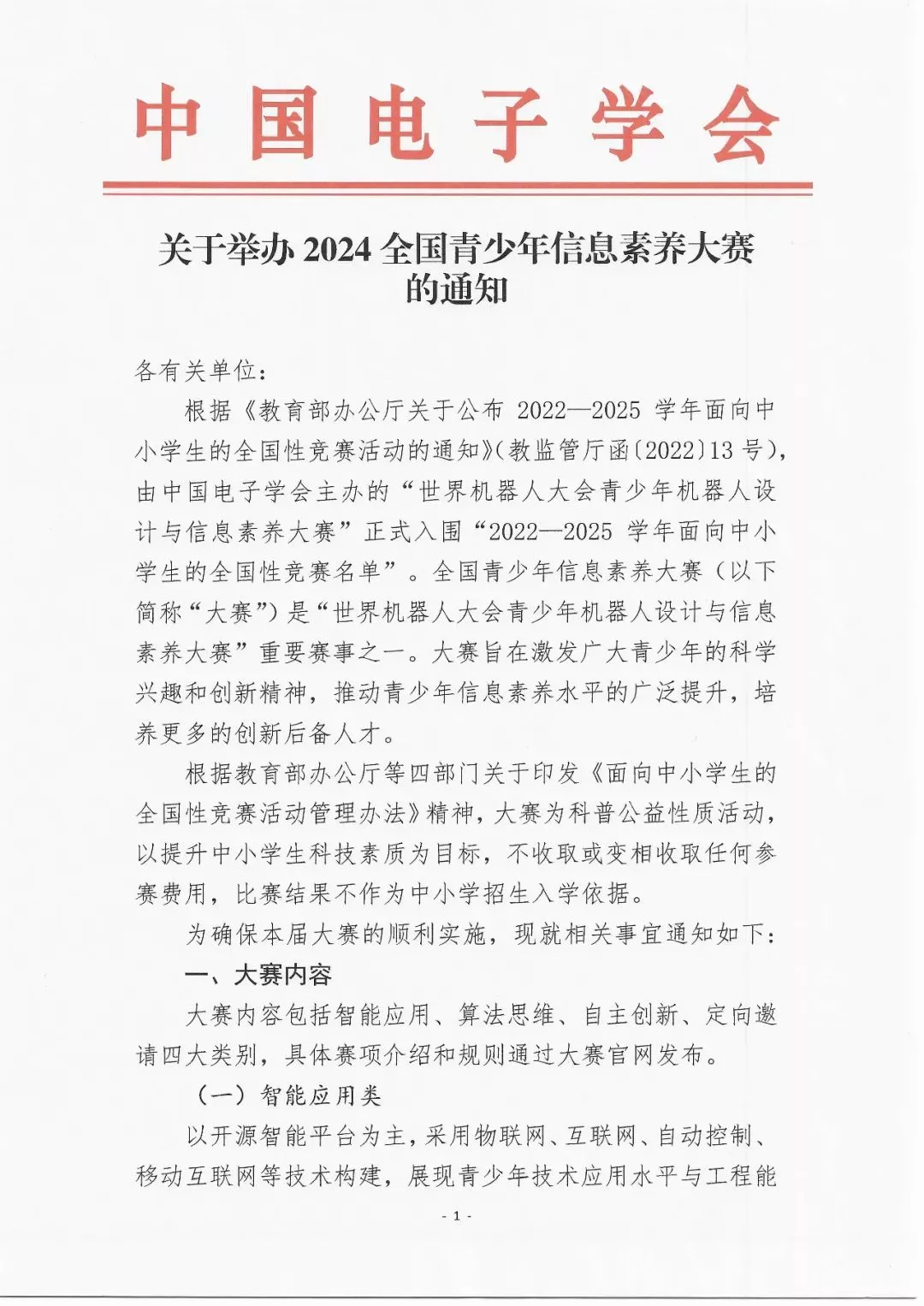 中国电子学会

关于举办 2024 全国青少年信息素养大赛的通知

各有关单位：

根据《教育部办公厅关于公布 2022—2025 学年面向中小学生的全国性竞赛活动的通知》(教监管厅函〔2022〕13 号)，由中国电子学会主办的“世界机器人大会青少年机器人设计与信息素养大赛”正式入围“2022—2025 学年面向中小学生的全国性竞赛名单”。全国青少年信息素养大赛（以下简称“大赛”）是“世界机器人大会青少年机器人设计与信息素养大赛”重要赛事之一。大赛旨在激发广大青少年的科学兴趣和创新精神，推动青少年信息素养水平的广泛提升，培养更多的创新后备人才。

根据教育部办公厅等四部门关于印发《面向中小学生的全国性竞赛活动管理办法》精神，大赛为科普公益性质活动，以提升中小学生科技素质为目标，不收取或变相收取任何参赛费用，比赛结果不作为中小学招生入学依据。

为确保本届大赛的顺利实施，现就相关事宜通知如下：

一、大赛内容

大赛内容包括智能应用、算法思维、自主创新、定向邀请四大类别，具体赛项介绍和规则通过大赛官网发布。

（一）智能应用类

以开源智能平台为主，采用物联网、互联网、自动控制、移动互联网等技术构建，展现青少年技术应用水平与工程能

- 1 -